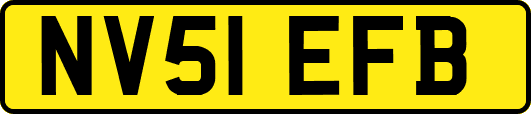 NV51 EFB